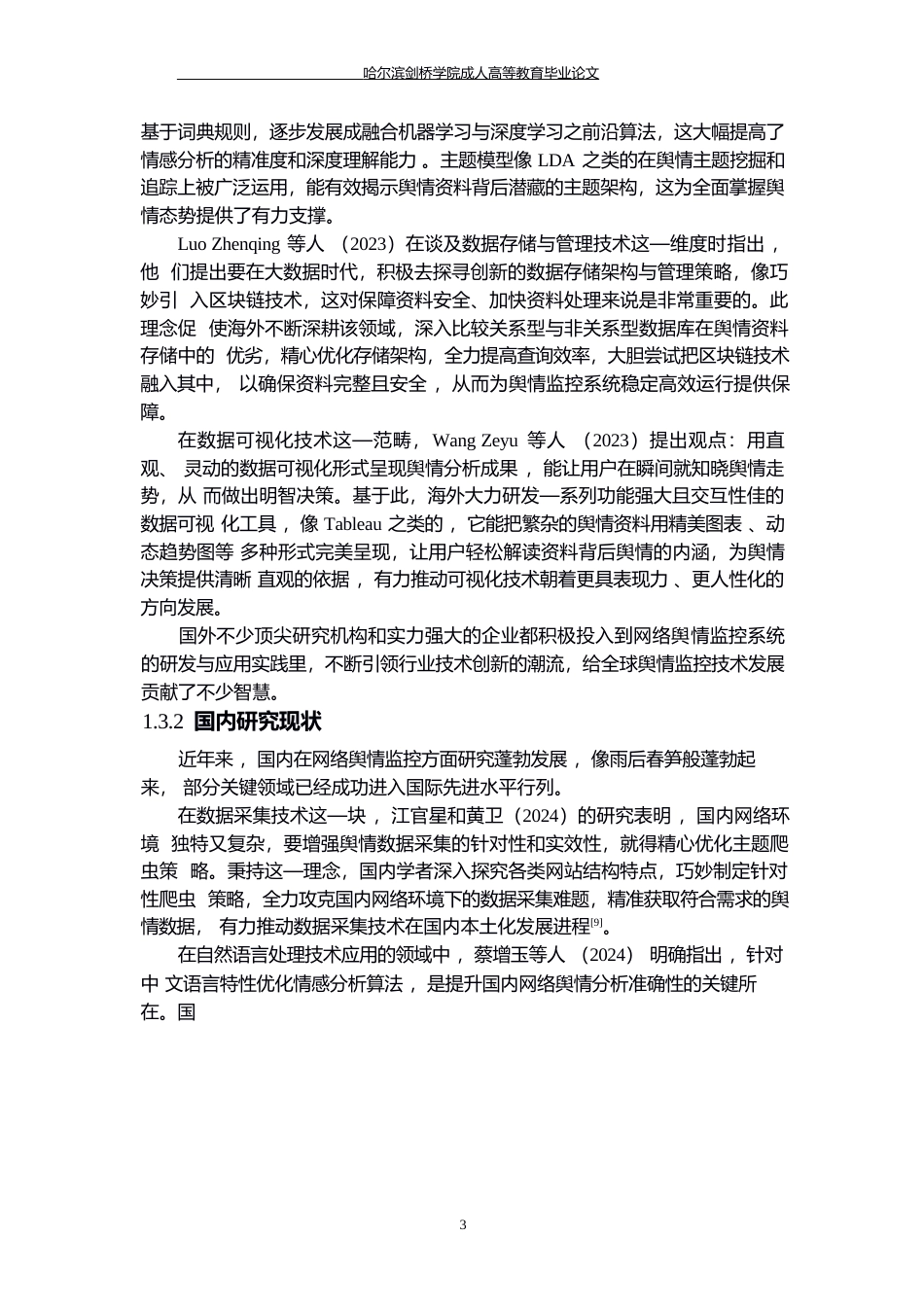 哈尔滨剑桥学院成人高等教育毕业论文

基于词典规则，逐步发展成融合机器学习与深度学习之前沿算法，这大幅提高了情感分析的精准度和深度理解能力 。主题模型像 LDA 之类的在舆情主题挖掘和追踪上被广泛运用，能有效揭示舆情资料背后潜藏的主题架构，这为全面掌握舆情态势提供了有力支撑。

Luo Zhenqing 等人 （2023）在谈及数据存储与管理技术这一维度时指出，他 们提出要在大数据时代，积极去探寻创新的数据存储架构与管理策略，像巧妙引 入区块链技术，这对保障资料安全、加快资料处理来说是非常重要的。此理念促 使海外不断深耕该领域，深入比较关系型与非关系型数据库在舆情资料存储中的 优劣，精心优化存储架构，全力提高查询效率，大胆尝试把区块链技术融入其中， 以确保资料完整且安全 ，从而为舆情监控系统稳定高效运行提供保障。

在数据可视化技术这一范畴，Wang Zeyu 等人 （2023）提出观点：用直观、 灵动的数据可视化形式呈现舆情分析成果 ，能让用户在瞬间就知晓舆情走势，从 而做出明智决策。基于此，海外大力研发一系列功能强大且交互性佳的数据可视 化工具 ，像 Tableau 之类的 ，它能把繁杂的舆情资料用精美图表 、动态趋势图等 多种形式完美呈现，让用户轻松解读资料背后舆情的内涵，为舆情决策提供清晰 直观的依据 ，有力推动可视化技术朝着更具表现力 、更人性化的方向发展。

国外不少顶尖研究机构和实力强大的企业都积极投入到网络舆情监控系统的研发与应用实践里，不断引领行业技术创新的潮流，给全球舆情监控技术发展贡献了不少智慧。

1.3.2 国内研究现状

近年来 ，国内在网络舆情监控方面研究蓬勃发展 ，像雨后春笋般蓬勃起来， 部分关键领域已经成功进入国际先进水平行列。

在数据采集技术这一块 ，江官星和黄卫（2024）的研究表明 ，国内网络环境 独特又复杂，要增强舆情数据采集的针对性和实效性，就得精心优化主题爬虫策 略。秉持这一理念，国内学者深入探究各类网站结构特点，巧妙制定针对性爬虫 策略，全力攻克国内网络环境下的数据采集难题，精准获取符合需求的舆情数据， 有力推动数据采集技术在国内本土化发展进程[9]。

在自然语言处理技术应用的领域中 ，蔡增玉等人 （2024） 明确指出 ，针对中 文语言特性优化情感分析算法 ，是提升国内网络舆情分析准确性的关键所在。国

3